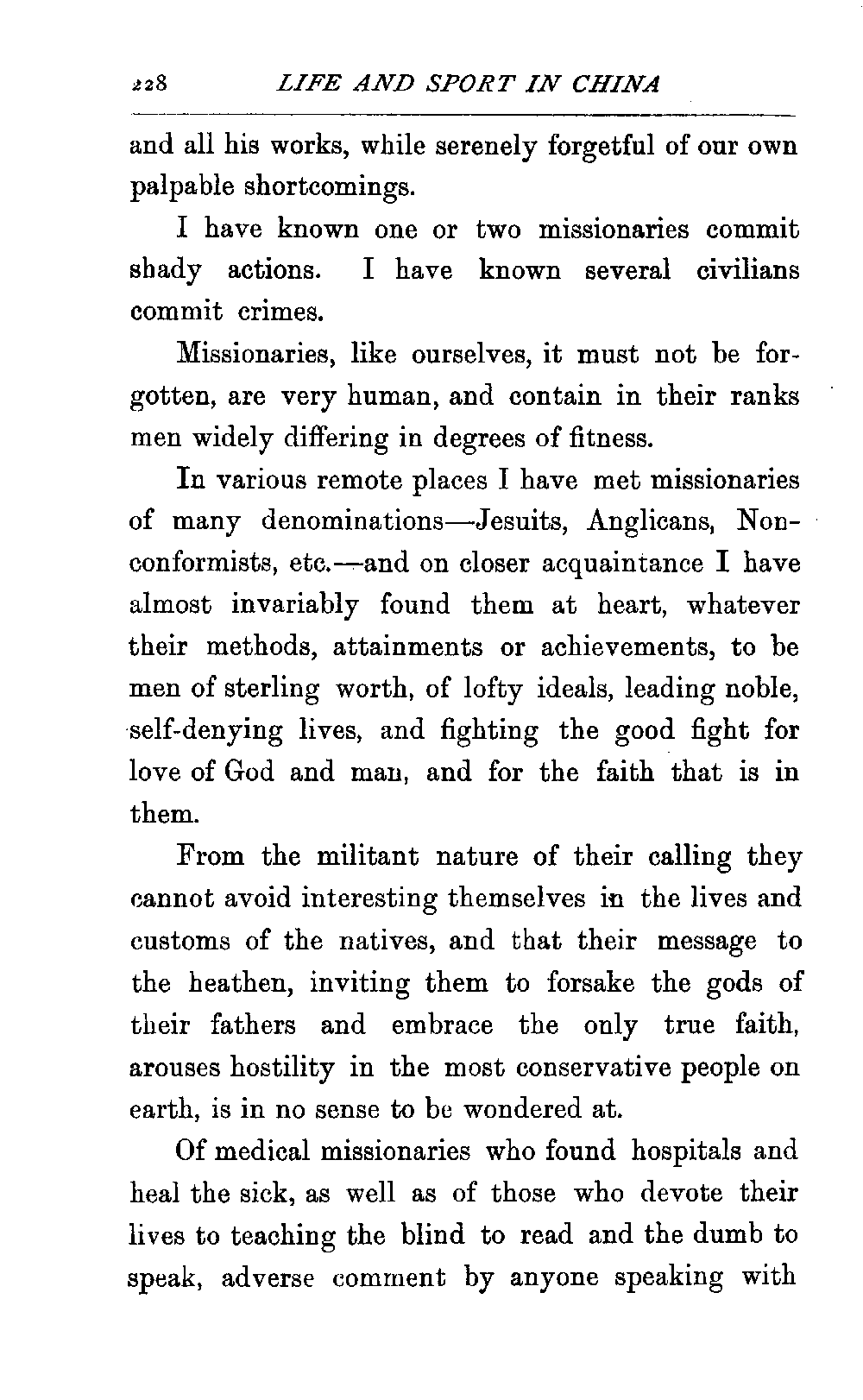 228 LIFE AND SPORT IN CHINA

and all his works, while serenely forgetful of our own palpable shortcomings.

I have known one or two missionaries commit shady actions. I have known several civilians commit crimes.

Missionaries, like ourselves, it must not be forgotten, are very human, and contain in their ranks men widely differing in degrees of fitness.

In various remote places I have met missionaries of many denominations—Jesuits, Anglicans, Nonconformists, etc.—and on closer acquaintance I have almost invariably found them at heart, whatever their methods, attainments or achievements, to be men of sterling worth, of lofty ideals, leading noble, self-denying lives, and fighting the good fight for love of God and man, and for the faith that is in them.

From the militant nature of their calling they cannot avoid interesting themselves in the lives and customs of the natives, and that their message to the heathen, inviting them to forsake the gods of their fathers and embrace the only true faith, arouses hostility in the most conservative people on earth, is in no sense to be wondered at.

Of medical missionaries who found hospitals and heal the sick, as well as of those who devote their lives to teaching the blind to read and the dumb to speak, adverse comment by anyone speaking with